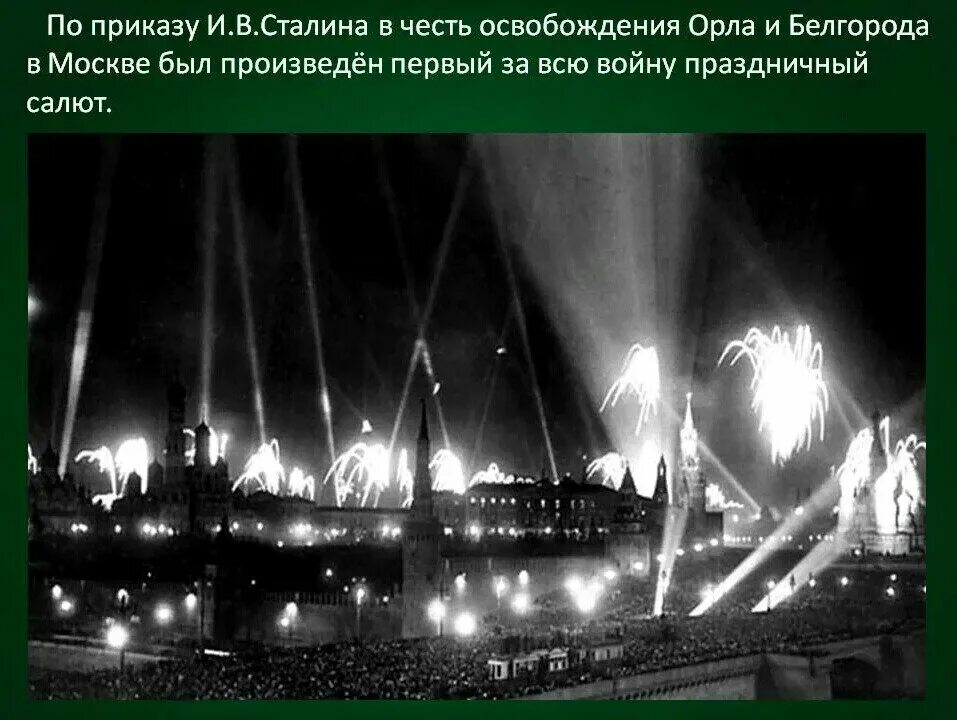 По приказу И.В.Сталина в честь освобождения Орла и Белгорода в Москве был произведён первый за всю войну праздничный салют.